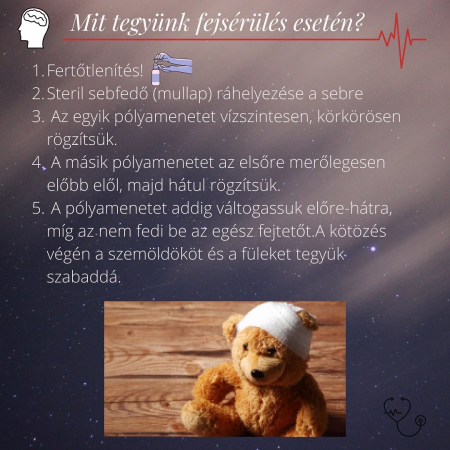 Mit tegyünk fejsérülés esetén?

1. Fertőtlenítés!
2. Steril sebfedő (mullap) ráhelyezése a sebre
3. Az egyik pólyamenetet vízszintesen, körkörösen rögzítsük.
4. A másik pólyamenetet az elsőre merőlegesen előbb elől, majd hátul rögzítsük.
5. A pólyamenetet addig váltogassuk előre-hátra, míg az nem fedi be az egész fejtetőt.A kötözés végén a szemöldököt és a füleket tegyük szabaddá.